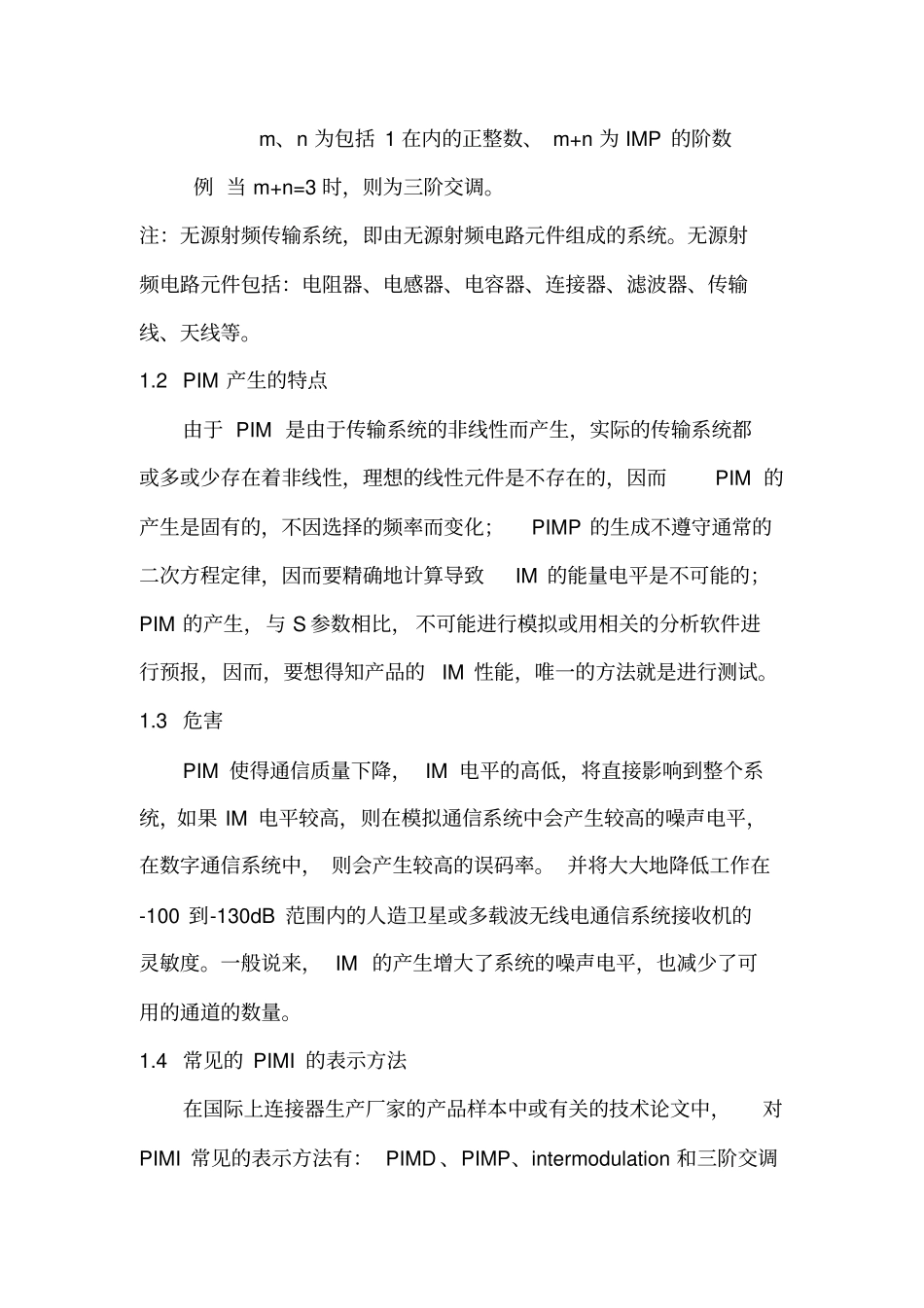 m、n 为包括 1 在内的正整数、 m+n 为 IMP 的阶数

例 当 m+n=3 时，则为三阶交调。

注：无源射频传输系统，即由无源射频电路元件组成的系统。无源射频电路元件包括：电阻器、电感器、电容器、连接器、滤波器、传输线、天线等。

1.2 PIM 产生的特点

由于 PIM 是由于传输系统的非线性而产生，实际的传输系统都或多或少存在着非线性，理想的线性元件是不存在的，因而 PIM 的产生是固有的，不因选择的频率而变化； PIMP 的生成不遵守通常的二次方程定律，因而要精确地计算导致 IM 的能量电平是不可能的；PIM 的产生，与 S 参数相比，不可能进行模拟或用相关的分析软件进行预报，因而，要想得知产品的 IM 性能，唯一的方法就是进行测试。

1.3 危害

PIM 使得通信质量下降， IM 电平的高低，将直接影响到整个系统，如果 IM 电平较高，则在模拟通信系统中会产生较高的噪声电平，在数字通信系统中， 则会产生较高的误码率。 并将大大地降低工作在 -100 到-130dB 范围内的人造卫星或多载波无线电通信系统接收机的灵敏度。一般说来， IM 的产生增大了系统的噪声电平，也减少了可用的通道的数量。

1.4 常见的 PIMI 的表示方法

在国际上连接器生产厂家的产品样本中或有关的技术论文中， 对 PIMI 常见的表示方法有： PIMD、PIMP、intermodulation 和三阶交调